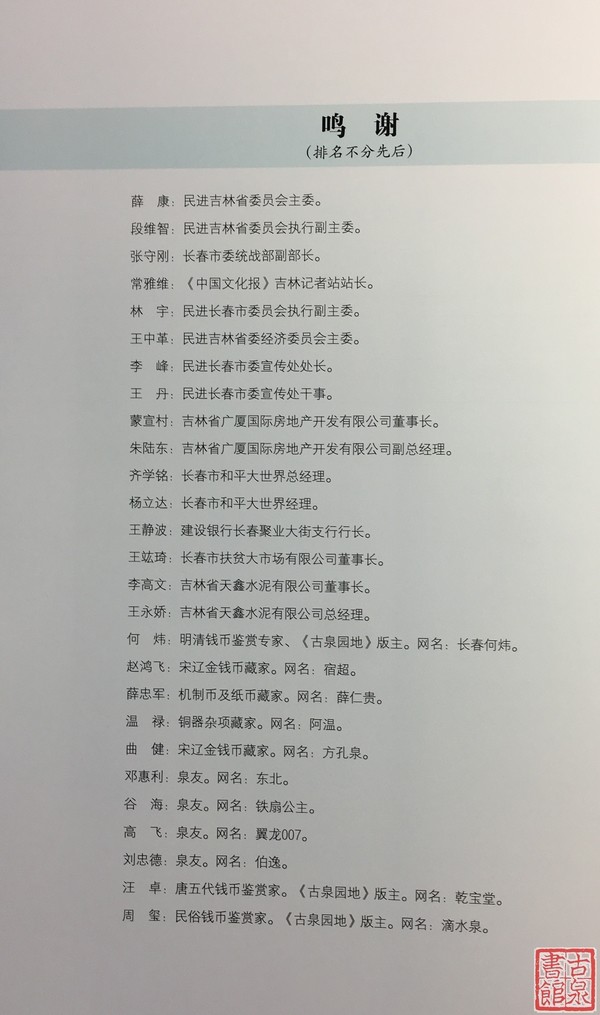 鸣 谢
（排名不分先后）

薛 康：民进吉林省委员会主委。
段维智：民进吉林省委员会执行副主委。
张守刚：长春市委统战部副部长。
常雅维：《中国文化报》吉林记者站站长。
林 宇：民进长春市委员会执行副主委。
王中革：民进吉林省委经济委员会主委。
李 峰：民进长春市委宣传处处长。
王 丹：民进长春市委宣传处干事。
蒙宣村：吉林省广厦国际房地产开发有限公司董事长。
朱陆东：吉林省广厦国际房地产开发有限公司副总经理。
齐学铭：长春市和平大世界总经理。
杨立达：长春市和平大世界经理。
王静波：建设银行长春聚业大街支行行长。
王竑琦：长春市扶贫大市场有限公司董事长。
李高文：吉林省天鑫水泥有限公司董事长。
王永娇：吉林省天鑫水泥有限公司总经理。
何 炜：明清钱币鉴赏专家、《古泉园地》版主。网名：长春何炜。
赵鸿飞：宋辽金钱币藏家。网名：宿超。
薛忠军：机制币及纸币藏家。网名：薛仁贵。
温 禄：铜器杂项藏家。网名：阿温。
曲 健：宋辽金钱币藏家。网名：方孔泉。
邓惠利：泉友。网名：东北。
谷 海：泉友。网名：铁扇公主。
高 飞：泉友。网名：翼龙007。
刘忠德：泉友。网名：伯逸。
汪 卓：唐五代钱币鉴赏家。《古泉园地》版主。网名：乾宝堂。
周 玺：民俗钱币鉴赏家。《古泉园地》版主。网名：滴水泉。

古泉書館